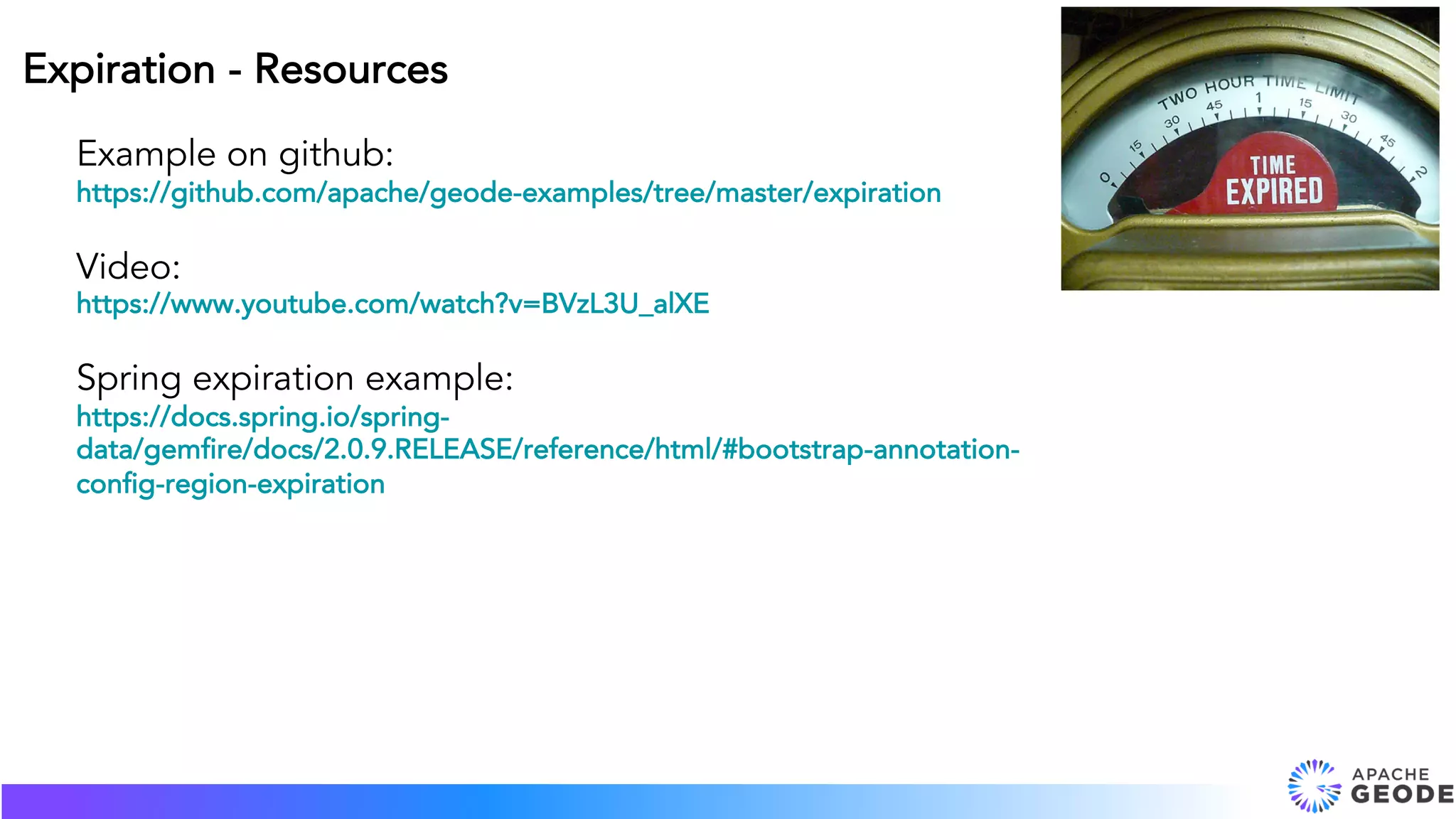 Expiration - Resources

Example on github:
https://github.com/apache/geode-examples/tree/master/expiration

Video:
https://www.youtube.com/watch?v=BVzL3U_alXE

Spring expiration example:
https://docs.spring.io/spring-data/gemfire/docs/2.0.9.RELEASE/reference/html/#bootstrap-annotation-config-region-expiration

TWO HOUR TIME LIMIT
0 15 30 45 1 15 30 45 2
TIME EXPIRED

APACHE GEODE